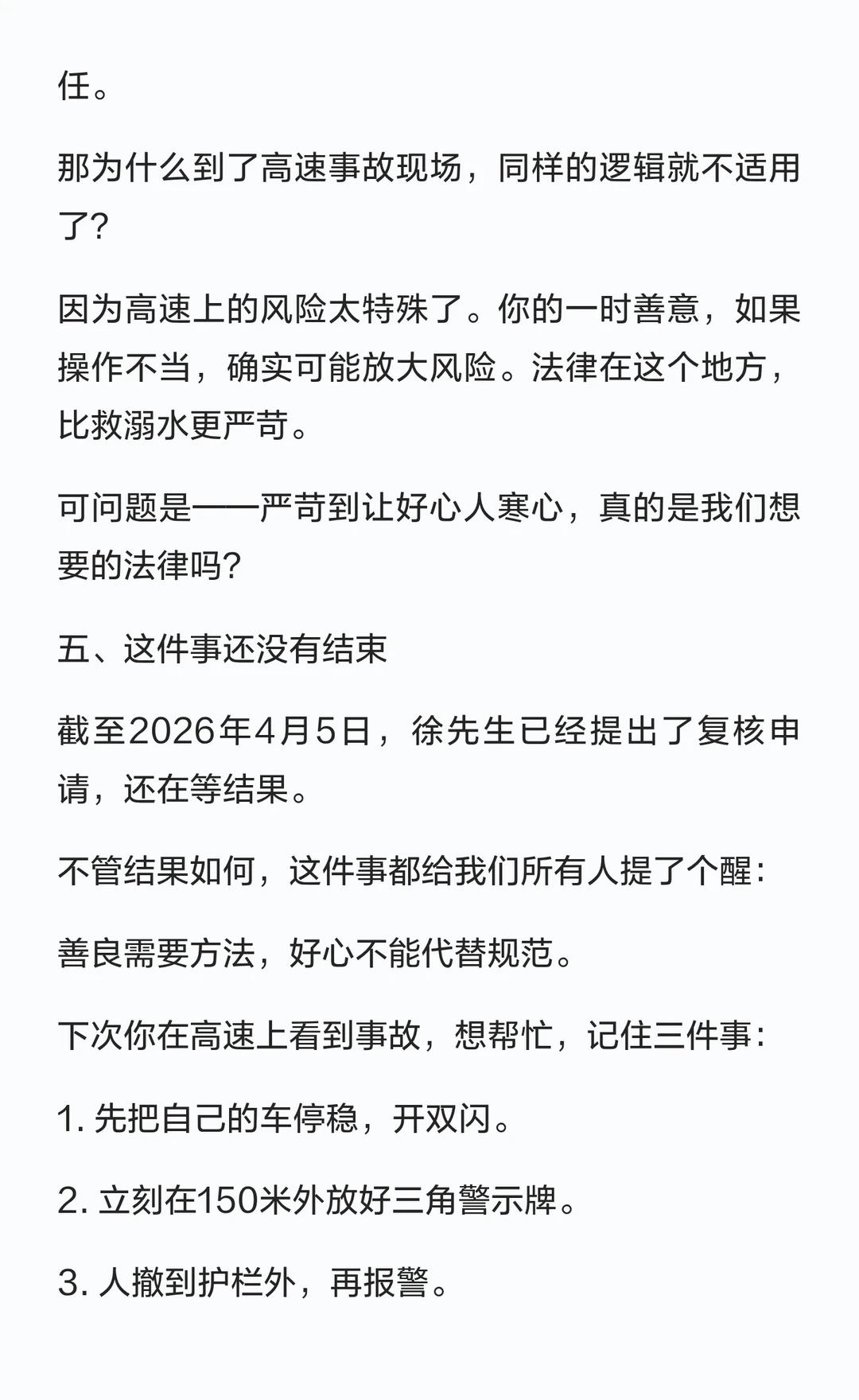 任。

那为什么到了高速事故现场，同样的逻辑就不适用了?

因为高速上的风险太特殊了。你的一时善意，如果操作不当，确实可能放大风险。法律在这个地方，比救溺水更严苛。

可问题是——严苛到让好心人寒心，真的是我们想要的法律吗?

五、这件事还没有结束

截至2026年4月5日，徐先生已经提出了复核申请，还在等结果。

不管结果如何，这件事都给我们所有人提了个醒:

善良需要方法，好心不能代替规范。

下次你在高速上看到事故，想帮忙，记住三件事:

1. 先把自己的车停稳，开双闪。

2. 立刻在150米外放好三角警示牌。

3. 人撤到护栏外，再报警。